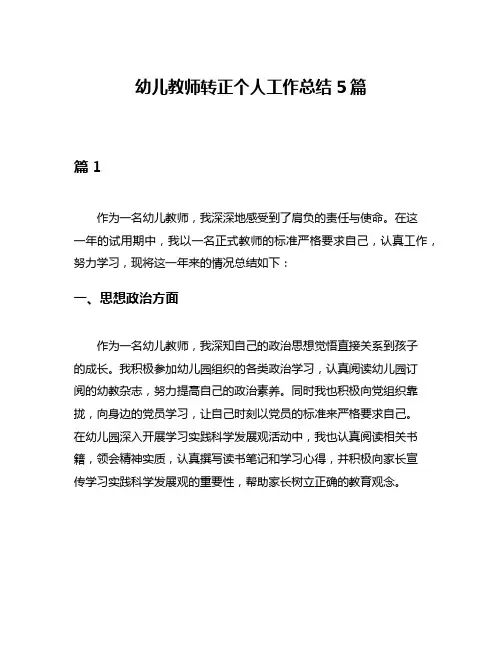 幼儿教师转正个人工作总结5篇

篇1

作为一名幼儿教师，我深深地感受到了肩负的责任与使命。在这一年的试用期中，我以一名正式教师的标准严格要求自己，认真工作，努力学习，现将这一年来的情况总结如下：

一、思想政治方面

作为一名幼儿教师，我深知自己的政治思想觉悟直接关系到孩子的成长。我积极参加幼儿园组织的各类政治学习，认真阅读幼儿园订阅的幼教杂志，努力提高自己的政治素养。同时我也积极向党组织靠拢，向身边的党员学习，让自己时刻以党员的标准来严格要求自己。在幼儿园深入开展学习实践科学发展观活动中，我也认真阅读相关书籍，领会精神实质，认真撰写读书笔记和学习心得，并积极向家长宣传学习实践科学发展观的重要性，帮助家长树立正确的教育观念。